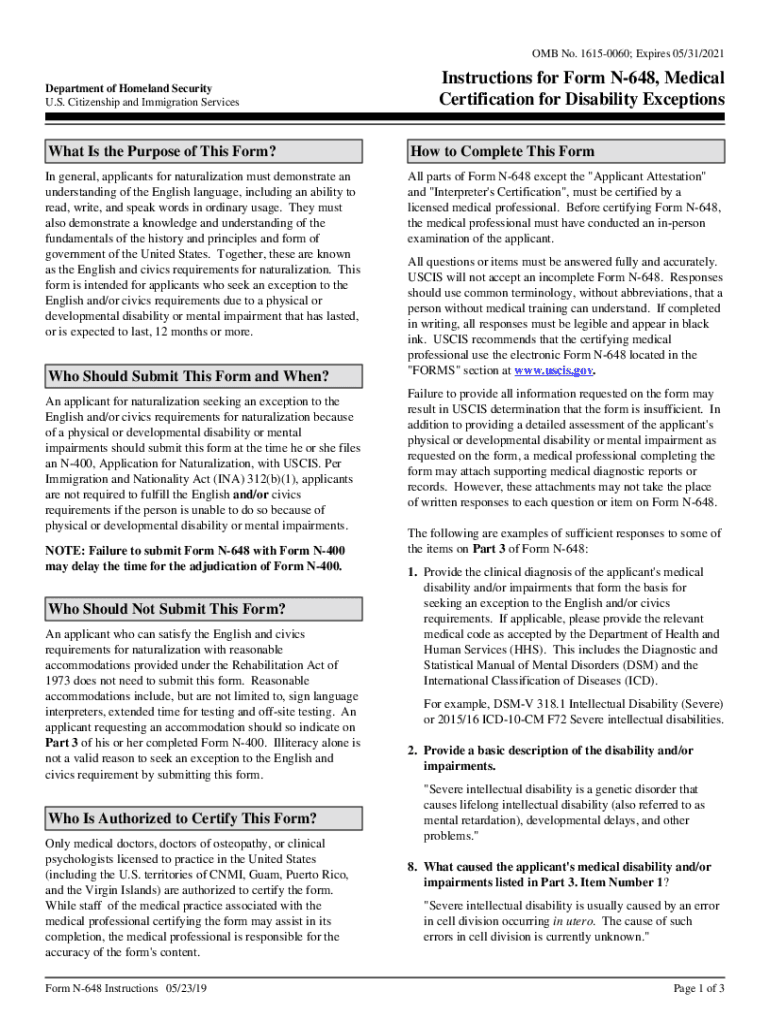 OMB No. 1615-0060; Expires 05/31/2021

Department of Homeland Security
U.S. Citizenship and Immigration Services

Instructions for Form N-648, Medical Certification for Disability Exceptions

What Is the Purpose of This Form?

In general, applicants for naturalization must demonstrate an understanding of the English language, including an ability to read, write, and speak words in ordinary usage. They must also demonstrate a knowledge and understanding of the fundamentals of the history and principles and form of government of the United States. Together, these are known as the English and civics requirements for naturalization. This form is intended for applicants who seek an exception to the English and/or civics requirements due to a physical or developmental disability or mental impairment that has lasted, or is expected to last, 12 months or more.

Who Should Submit This Form and When?

An applicant for naturalization seeking an exception to the English and/or civics requirements for naturalization because of a physical or developmental disability or mental impairments should submit this form at the time he or she files an N-400, Application for Naturalization, with USCIS. Per Immigration and Nationality Act (INA) 312(b)(1), applicants are not required to fulfill the English and/or civics requirements if the person is unable to do so because of physical or developmental disability or mental impairments.

NOTE: Failure to submit Form N-648 with Form N-400 may delay the time for the adjudication of Form N-400.

Who Should Not Submit This Form?

An applicant who can satisfy the English and civics requirements for naturalization with reasonable accommodations provided under the Rehabilitation Act of 1973 does not need to submit this form. Reasonable accommodations include, but are not limited to, sign language interpreters, extended time for testing and off-site testing. An applicant requesting an accommodation should so indicate on Part 3 of his or her completed Form N-400. Illiteracy alone is not a valid reason to seek an exception to the English and civics requirement by submitting this form.

Who Is Authorized to Certify This Form?

Only medical doctors, doctors of osteopathy, or clinical psychologists licensed to practice in the United States (including the U.S. territories of CNMI, Guam, Puerto Rico, and the Virgin Islands) are authorized to certify the form. While staff of the medical practice associated with the medical professional certifying the form may assist in its completion, the medical professional is responsible for the accuracy of the form's content.

How to Complete This Form

All parts of Form N-648 except the "Applicant Attestation" and "Interpreter's Certification", must be certified by a licensed medical professional. Before certifying Form N-648, the medical professional must have conducted an in-person examination of the applicant.

All questions or items must be answered fully and accurately. USCIS will not accept an incomplete Form N-648. Responses should use common terminology, without abbreviations, that a person without medical training can understand. If completed in writing, all responses must be legible and appear in black ink. USCIS recommends that the certifying medical professional use the electronic Form N-648 located in the "FORMS" section at www.uscis.gov.

Failure to provide all information requested on the form may result in USCIS determination that the form is insufficient. In addition to providing a detailed assessment of the applicant's physical or developmental disability or mental impairment as requested on the form, a medical professional completing the form may attach supporting medical diagnostic reports or records. However, these attachments may not take the place of written responses to each question or item on Form N-648.

The following are examples of sufficient responses to some of the items on Part 3 of Form N-648:

1. Provide the clinical diagnosis of the applicant's medical disability and/or impairments that form the basis for seeking an exception to the English and/or civics requirements. If applicable, please provide the relevant medical code as accepted by the Department of Health and Human Services (HHS). This includes the Diagnostic and Statistical Manual of Mental Disorders (DSM) and the International Classification of Diseases (ICD).

For example, DSM-V 318.1 Intellectual Disability (Severe) or 2015/16 ICD-10-CM F72 Severe intellectual disabilities.

2. Provide a basic description of the disability and/or impairments.

"Severe intellectual disability is a genetic disorder that causes lifelong intellectual disability (also referred to as mental retardation), developmental delays, and other problems."

8. What caused the applicant's medical disability and/or impairments listed in Part 3. Item Number 1?

"Severe intellectual disability is usually caused by an error in cell division occurring in utero. The cause of such errors in cell division is currently unknown."

Form N-648 Instructions 05/23/19

Page 1 of 3